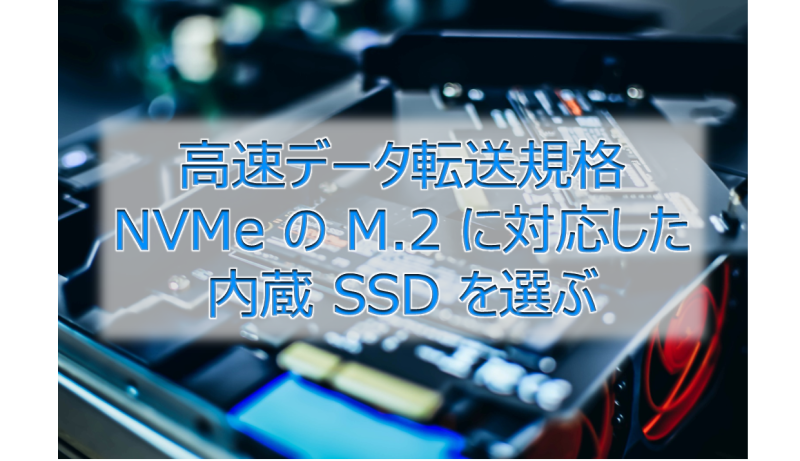 高速データ転送規格
NVMe の M.2 に対応した
内蔵 SSD を選ぶ